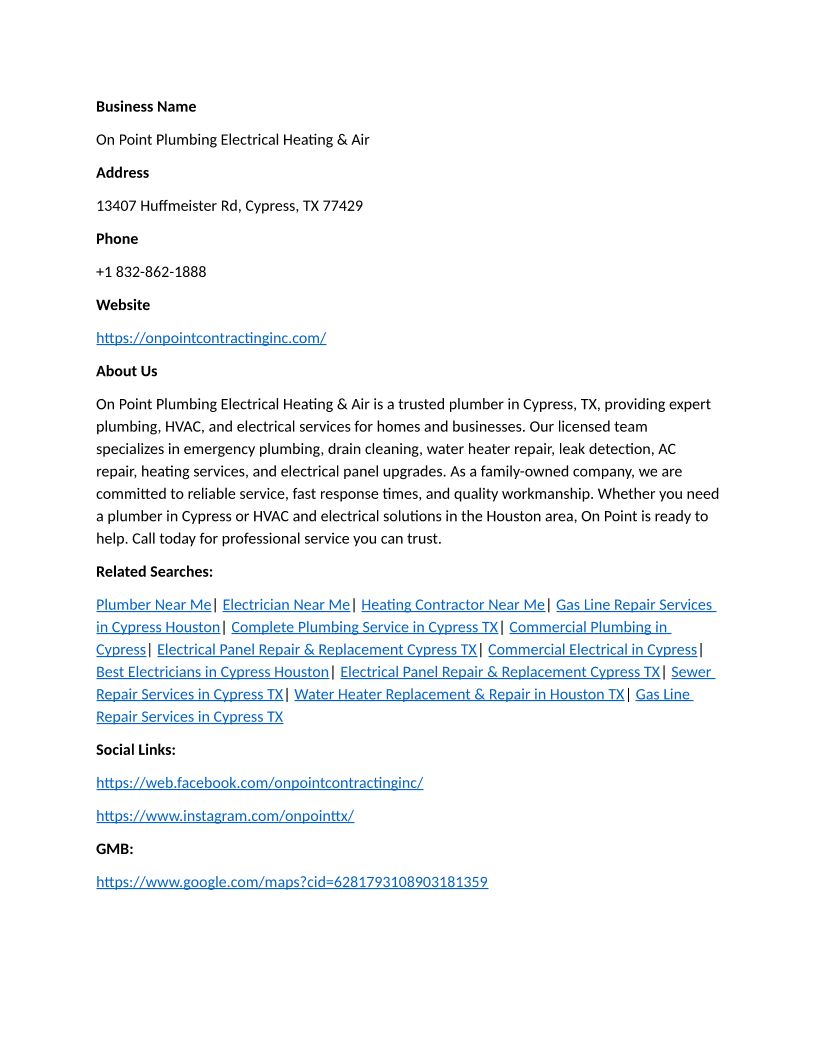 Business Name

On Point Plumbing Electrical Heating & Air

Address

13407 Huffmeister Rd, Cypress, TX 77429

Phone

+1 832-862-1888

Website

https://onpointcontractinginc.com/

About Us

On Point Plumbing Electrical Heating & Air is a trusted plumber in Cypress, TX, providing expert plumbing, HVAC, and electrical services for homes and businesses. Our licensed team specializes in emergency plumbing, drain cleaning, water heater repair, leak detection, AC repair, heating services, and electrical panel upgrades. As a family-owned company, we are committed to reliable service, fast response times, and quality workmanship. Whether you need a plumber in Cypress or HVAC and electrical solutions in the Houston area, On Point is ready to help. Call today for professional service you can trust.

Related Searches:

Plumber Near Me| Electrician Near Me| Heating Contractor Near Me| Gas Line Repair Services in Cypress Houston| Complete Plumbing Service in Cypress TX| Commercial Plumbing in Cypress| Electrical Panel Repair & Replacement Cypress TX| Commercial Electrical in Cypress| Best Electricians in Cypress Houston| Electrical Panel Repair & Replacement Cypress TX| Sewer Repair Services in Cypress TX| Water Heater Replacement & Repair in Houston TX| Gas Line Repair Services in Cypress TX

Social Links:

https://web.facebook.com/onpointcontractinginc/

https://www.instagram.com/onpointtx/

GMB:

https://www.google.com/maps?cid=6281793108903181359